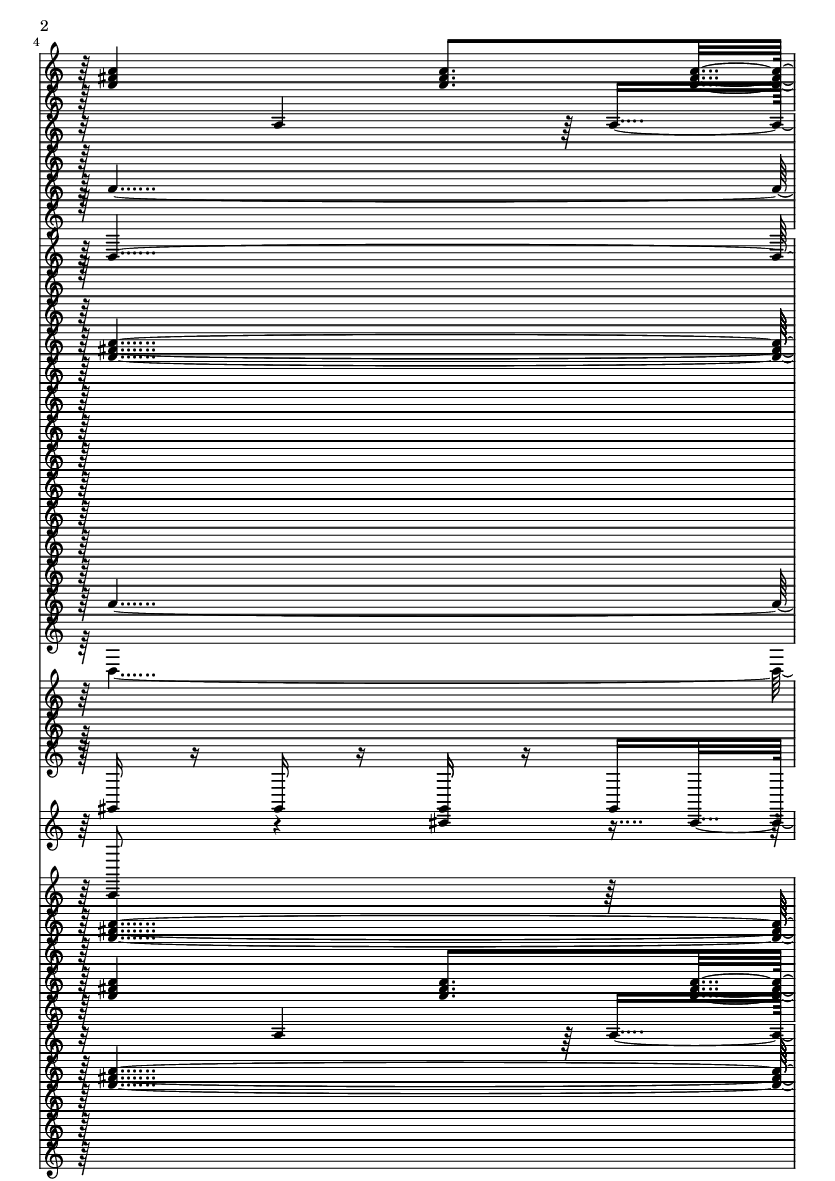 2
4